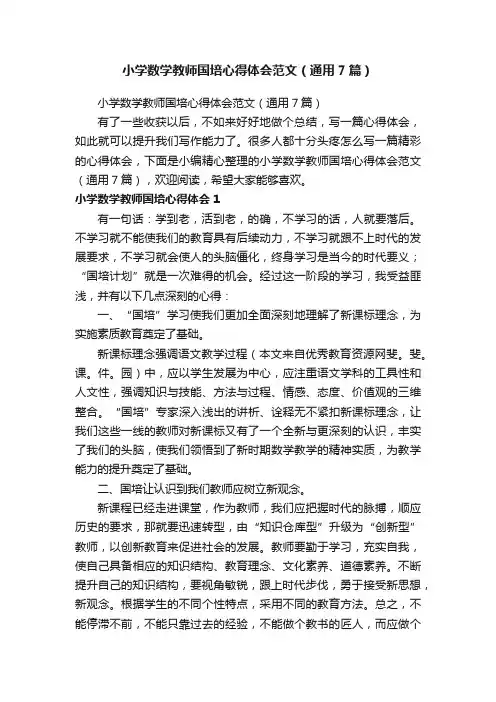 小学数学教师国培心得体会范文（通用7篇）

小学数学教师国培心得体会范文（通用7篇）

有了一些收获以后，不如来好好地做个总结，写一篇心得体会，如此就可以提升我们写作能力了。很多人都十分头疼怎么写一篇精彩的心得体会，下面是小编精心整理的小学数学教师国培心得体会范文（通用7篇），欢迎阅读，希望大家能够喜欢。

小学数学教师国培心得体会1

有一句话：学到老，活到老，的确，不学习的话，人就要落后。不学习就不能使我们的教育具有后续动力，不学习就跟不上时代的发展要求，不学习就会使人的头脑僵化，终身学习是当今的时代要义；“国培计划”就是一次难得的机会。经过这一阶段的学习，我受益匪浅，并有以下几点深刻的心得：

一、“国培”学习使我们更加全面深刻地理解了新课标理念，为实施素质教育奠定了基础。

新课标理念强调语文教学过程（本文来自优秀教育资源网斐。斐。课。件。园）中，应以学生发展为中心，应注重语文学科的工具性和人文性，强调知识与技能、方法与过程、情感、态度、价值观的三维整合。“国培”专家深入浅出的讲析、诠释无不紧扣新课标理念，让我们这些一线的教师对新课标又有了一个全新与更深刻的认识，丰实了我们的头脑，使我们领悟到了新时期数学教学的精神实质，为教学能力的提升奠定了基础。

二、国培让认识到我们教师应树立新观念。

新课程已经走进课堂，作为教师，我们应把握时代的脉搏，顺应历史的要求，那就要迅速转型，由“知识仓库型”升级为“创新型”教师，以创新教育来促进社会的发展。教师要勤于学习，充实自我，使自己具备相应的知识结构、教育理念、文化素养、道德素养。不断提升自己的知识结构，要视角敏锐，跟上时代步伐，勇于接受新思想，新观念。根据学生的不同个性特点，采用不同的教育方法。总之，不能停滞不前，不能只靠过去的经验，不能做个教书的匠人，而应做个